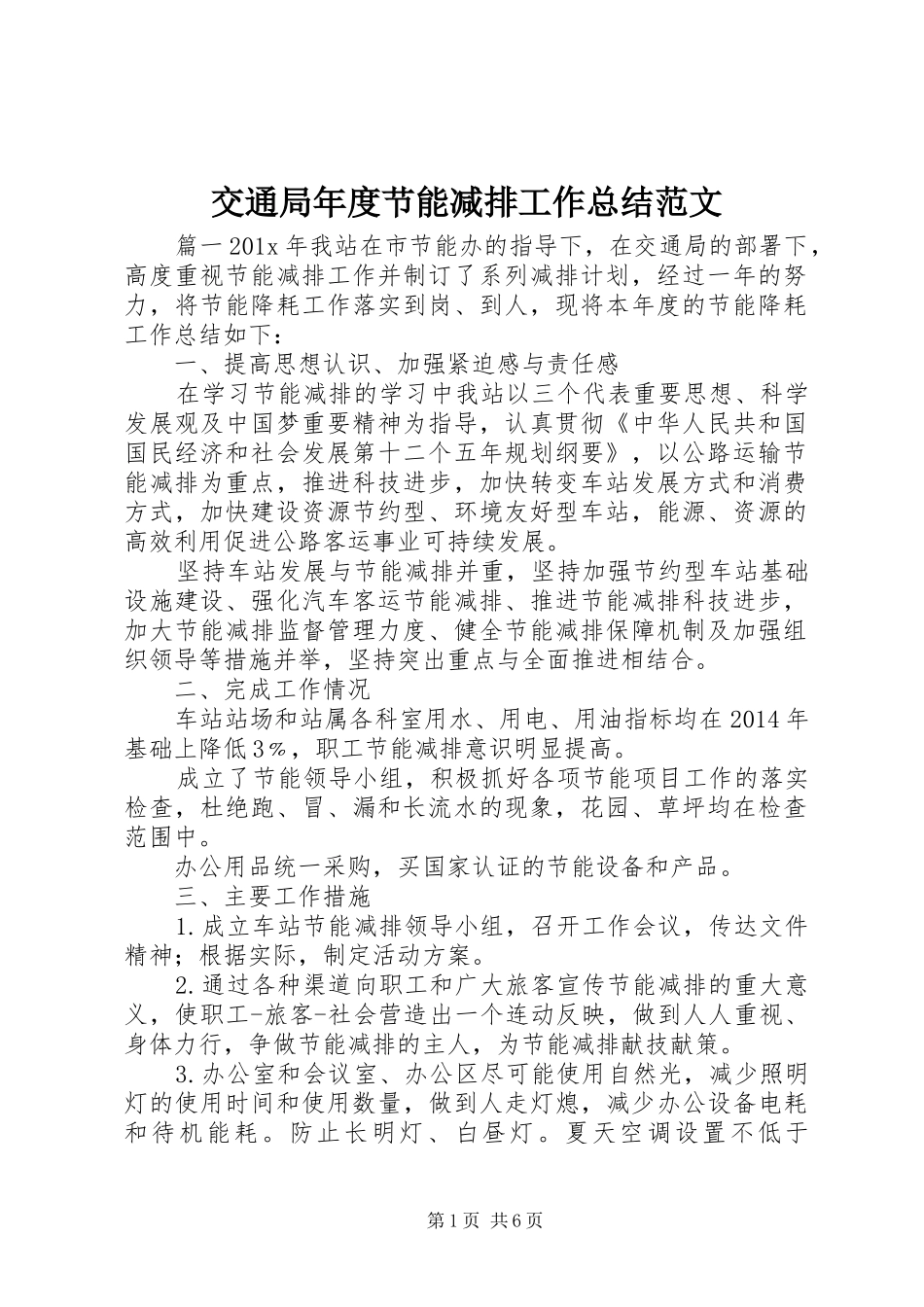 交通局年度节能减排工作总结范文

篇一 201x 年我站在市节能办的指导下，在交通局的部署下，高度重视节能减排工作并制订了系列减排计划，经过一年的努力，将节能降耗工作落实到岗、到人，现将本年度的节能降耗工作总结如下：

一、提高思想认识、加强紧迫感与责任感

在学习节能减排的学习中我站以三个代表重要思想、科学发展观及中国梦重要精神为指导，认真贯彻《中华人民共和国国民经济和社会发展第十二个五年规划纲要》，以公路运输节能减排为重点，推进科技进步，加快转变车站发展方式和消费方式，加快建设资源节约型、环境友好型车站，能源、资源的高效利用促进公路客运事业可持续发展。

坚持车站发展与节能减排并重，坚持加强节约型车站基础设施建设、强化汽车客运节能减排、推进节能减排科技进步，加大节能减排监督管理力度、健全节能减排保障机制及加强组织领导等措施并举，坚持突出重点与全面推进相结合。

二、完成工作情况

车站站场和站属各科室用水、用电、用油指标均在 2014 年基础上降低 3％，职工节能减排意识明显提高。

成立了节能领导小组，积极抓好各项节能项目工作的落实检查，杜绝跑、冒、漏和长流水的现象，花园、草坪均在检查范围中。

办公用品统一采购，买国家认证的节能设备和产品。

三、主要工作措施

1.成立车站节能减排领导小组，召开工作会议，传达文件精神；根据实际，制定活动方案。

2.通过各种渠道向职工和广大旅客宣传节能减排的重大意义，使职工-旅客-社会营造出一个连动反映，做到人人重视、身体力行，争做节能减排的主人，为节能减排献技献策。

3.办公室和会议室、办公区尽可能使用自然光，减少照明灯的使用时间和使用数量，做到人走灯熄，减少办公设备电耗和待机能耗。防止长明灯、白昼灯。夏天空调设置不低于

第 1 页 共 6 页